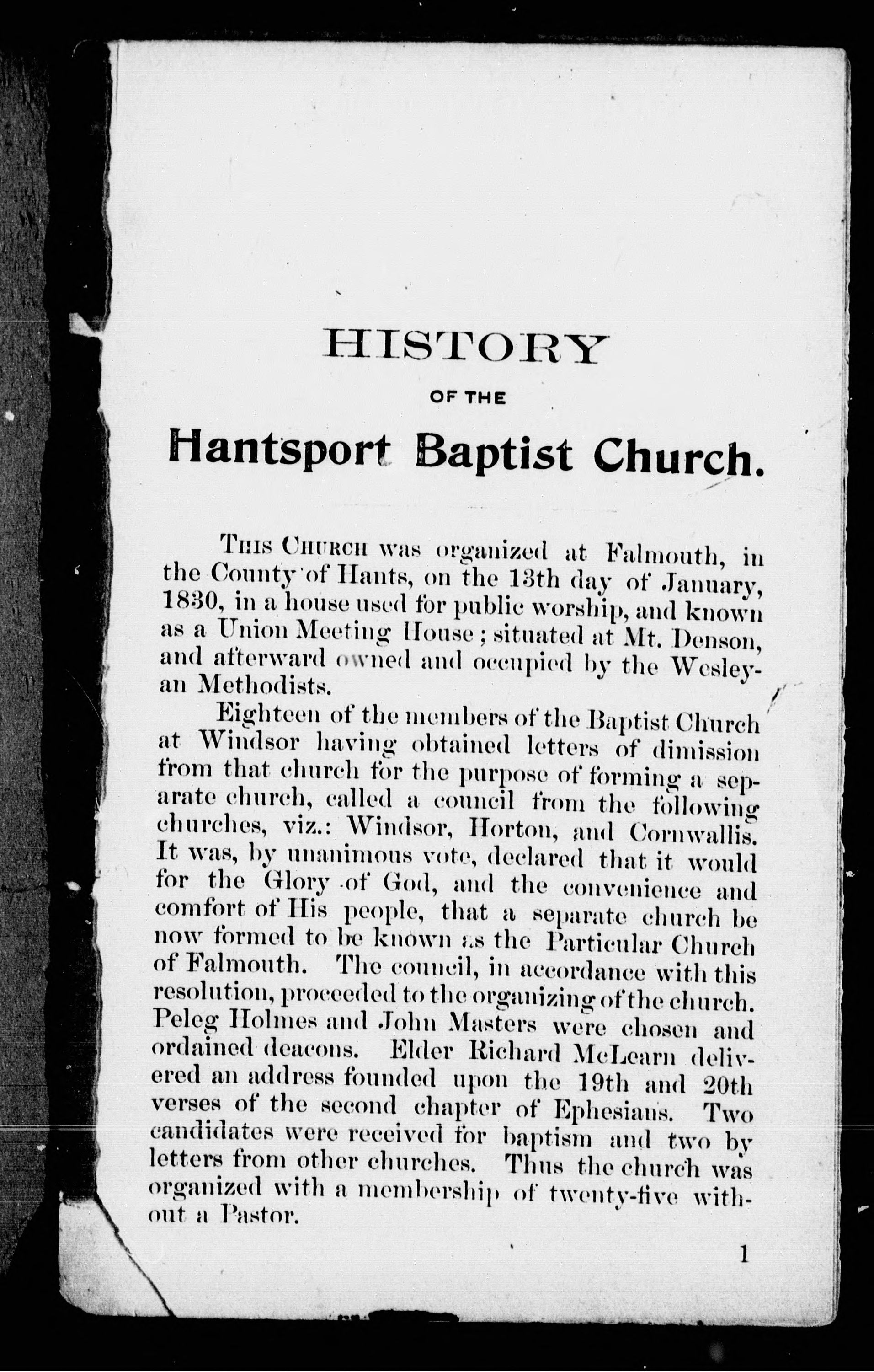 HISTORY

OF THE

Hantsport Baptist Church.

THIS CHURCH was organized at Falmouth, in the County of Hants, on the 13th day of January, 1830, in a house used for public worship, and known as a Union Meeting House; situated at Mt. Denson, and afterward owned and occupied by the Wesleyan Methodists.

Eighteen of the members of the Baptist Church at Windsor having obtained letters of dimission from that church for the purpose of forming a separate church, called a council from the following churches, viz.: Windsor, Horton, and Cornwallis. It was, by unanimous vote, declared that it would for the Glory of God, and the convenience and comfort of His people, that a separate church be now formed to be known as the Particular Church of Falmouth. The council, in accordance with this resolution, proceeded to the organizing of the church. Peleg Holmes and John Masters were chosen and ordained deacons. Elder Richard McLearn delivered an address founded upon the 19th and 20th verses of the second chapter of Ephesians. Two candidates were received for baptism and two by letters from other churches. Thus the church was organized with a membership of twenty-five without a Pastor.

1